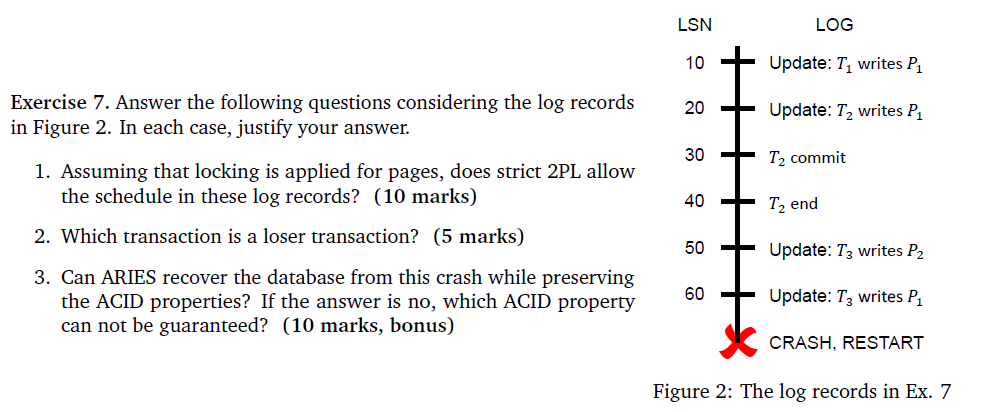 **Exercise 7.** Answer the following questions considering the log records in Figure 2. In each case, justify your answer.

1. Assuming that locking is applied for pages, does strict 2PL allow the schedule in these log records? **(10 marks)**

2. Which transaction is a loser transaction? **(5 marks)**

3. Can ARIES recover the database from this crash while preserving the ACID properties? If the answer is no, which ACID property can not be guaranteed? **(10 marks, bonus)**

| LSN | LOG |
|---|---|
| 10 | Update: $T_1$ writes $P_1$ |
| 20 | Update: $T_2$ writes $P_1$ |
| 30 | $T_2$ commit |
| 40 | $T_2$ end |
| 50 | Update: $T_3$ writes $P_2$ |
| 60 | Update: $T_3$ writes $P_1$ |
| | CRASH, RESTART |

Figure 2: The log records in Ex. 7